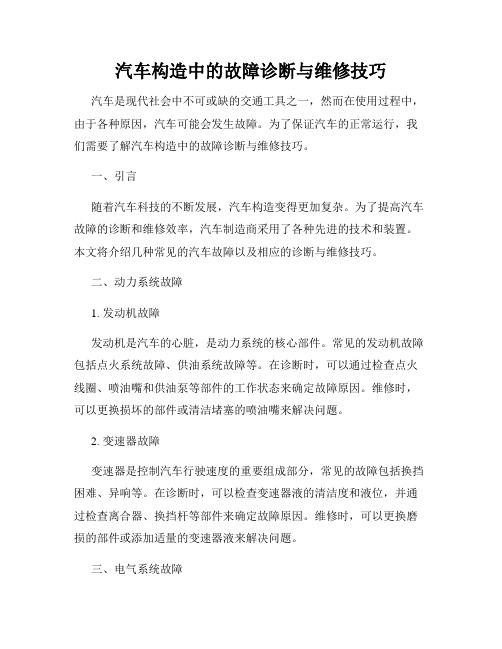 汽车构造中的故障诊断与维修技巧

汽车是现代社会中不可或缺的交通工具之一，然而在使用过程中，由于各种原因，汽车可能会发生故障。为了保证汽车的正常运行，我们需要了解汽车构造中的故障诊断与维修技巧。

一、引言

随着汽车科技的不断发展，汽车构造变得更加复杂。为了提高汽车故障的诊断和维修效率，汽车制造商采用了各种先进的技术和装置。本文将介绍几种常见的汽车故障以及相应的诊断与维修技巧。

二、动力系统故障

1. 发动机故障

发动机是汽车的心脏，是动力系统的核心部件。常见的发动机故障包括点火系统故障、供油系统故障等。在诊断时，可以通过检查点火线圈、喷油嘴和供油泵等部件的工作状态来确定故障原因。维修时，可以更换损坏的部件或清洁堵塞的喷油嘴来解决问题。

2. 变速器故障

变速器是控制汽车行驶速度的重要组成部分，常见的故障包括换挡困难、异响等。在诊断时，可以检查变速器液的清洁度和液位，并通过检查离合器、换挡杆等部件来确定故障原因。维修时，可以更换磨损的部件或添加适量的变速器液来解决问题。

三、电气系统故障